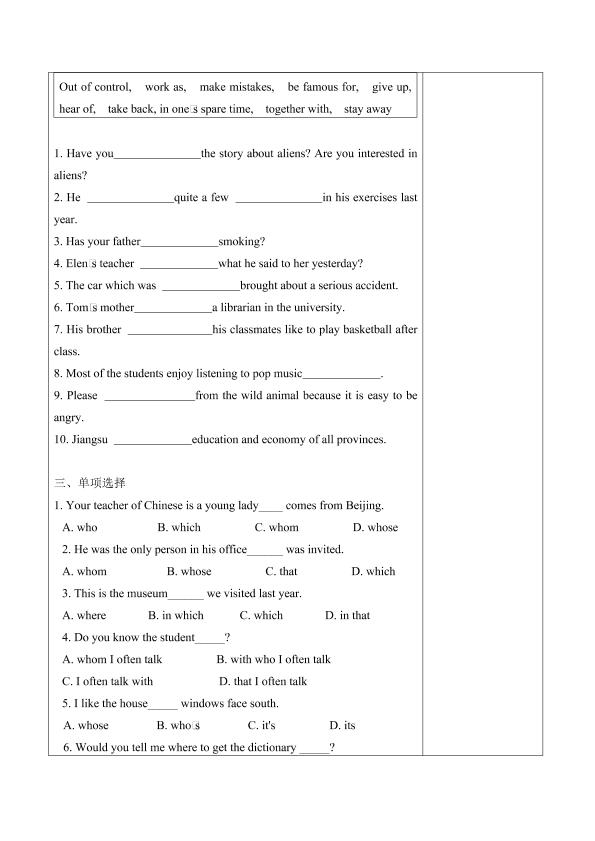 Out of control, work as, make mistakes, be famous for, give up, hear of, take back, in one□s spare time, together with, stay away

1. Have you______________the story about aliens? Are you interested in aliens?
2. He ______________quite a few ______________in his exercises last year.
3. Has your father_____________smoking?
4. Elen□s teacher _____________what he said to her yesterday?
5. The car which was _____________brought about a serious accident.
6. Tom□s mother_____________a librarian in the university.
7. His brother ______________his classmates like to play basketball after class.
8. Most of the students enjoy listening to pop music_____________.
9. Please _______________from the wild animal because it is easy to be angry.
10. Jiangsu _____________education and economy of all provinces.

三、单项选择
1. Your teacher of Chinese is a young lady____ comes from Beijing.
A. who B. which C. whom D. whose
2. He was the only person in his office______ was invited.
A. whom B. whose C. that D. which
3. This is the museum______ we visited last year.
A. where B. in which C. which D. in that
4. Do you know the student_____?
A. whom I often talk B. with who I often talk
C. I often talk with D. that I often talk
5. I like the house_____ windows face south.
A. whose B. who□s C. it's D. its
6. Would you tell me where to get the dictionary _____?